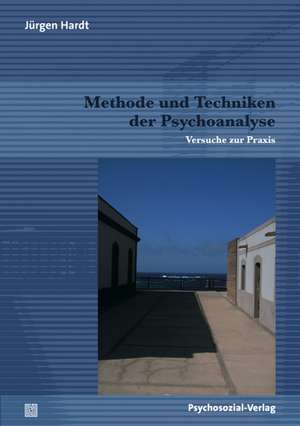 Jürgen Hardt

Methode und Techniken der Psychoanalyse

Versuche zur Praxis

Psychosozial-Verlag